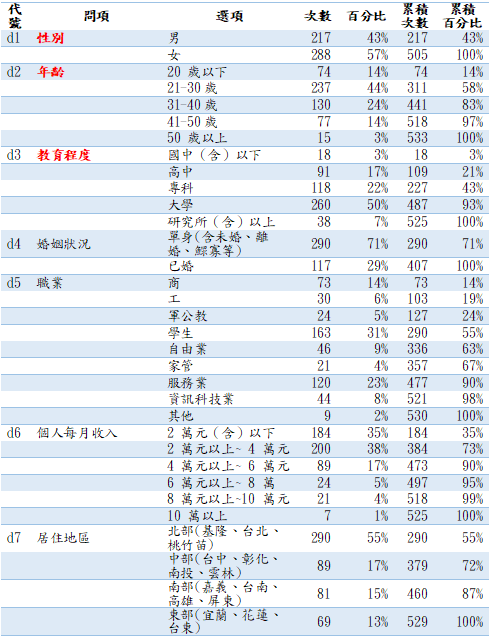 | 代號 | 問項 | 選項 | 次數 | 百分比 | 累積次數 | 累積百分比 |
|---|---|---|---|---|---|---|
| d1 | 性別 | 男 | 217 | 43% | 217 | 43% |
| | | 女 | 288 | 57% | 505 | 100% |
| d2 | 年齡 | 20 歲以下 | 74 | 14% | 74 | 14% |
| | | 21-30 歲 | 237 | 44% | 311 | 58% |
| | | 31-40 歲 | 130 | 24% | 441 | 83% |
| | | 41-50 歲 | 77 | 14% | 518 | 97% |
| | | 50 歲以上 | 15 | 3% | 533 | 100% |
| d3 | 教育程度 | 國中（含）以下 | 18 | 3% | 18 | 3% |
| | | 高中 | 91 | 17% | 109 | 21% |
| | | 專科 | 118 | 22% | 227 | 43% |
| | | 大學 | 260 | 50% | 487 | 93% |
| | | 研究所（含）以上 | 38 | 7% | 525 | 100% |
| d4 | 婚姻狀況 | 單身(含未婚、離婚、鰥寡等) | 290 | 71% | 290 | 71% |
| | | 已婚 | 117 | 29% | 407 | 100% |
| d5 | 職業 | 商 | 73 | 14% | 73 | 14% |
| | | 工 | 30 | 6% | 103 | 19% |
| | | 軍公教 | 24 | 5% | 127 | 24% |
| | | 學生 | 163 | 31% | 290 | 55% |
| | | 自由業 | 46 | 9% | 336 | 63% |
| | | 家管 | 21 | 4% | 357 | 67% |
| | | 服務業 | 120 | 23% | 477 | 90% |
| | | 資訊科技業 | 44 | 8% | 521 | 98% |
| | | 其他 | 9 | 2% | 530 | 100% |
| d6 | 個人每月收入 | 2 萬元（含）以下 | 184 | 35% | 184 | 35% |
| | | 2 萬元以上~ 4 萬元 | 200 | 38% | 384 | 73% |
| | | 4 萬元以上~ 6 萬元 | 89 | 17% | 473 | 90% |
| | | 6 萬元以上~ 8 萬 | 24 | 5% | 497 | 95% |
| | | 8 萬元以上~10 萬元 | 21 | 4% | 518 | 99% |
| | | 10 萬以上 | 7 | 1% | 525 | 100% |
| d7 | 居住地區 | 北部(基隆、台北、桃竹苗) | 290 | 55% | 290 | 55% |
| | | 中部(台中、彰化、南投、雲林) | 89 | 17% | 379 | 72% |
| | | 南部(嘉義、台南、高雄、屏東) | 81 | 15% | 460 | 87% |
| | | 東部(宜蘭、花蓮、台東) | 69 | 13% | 529 | 100% |